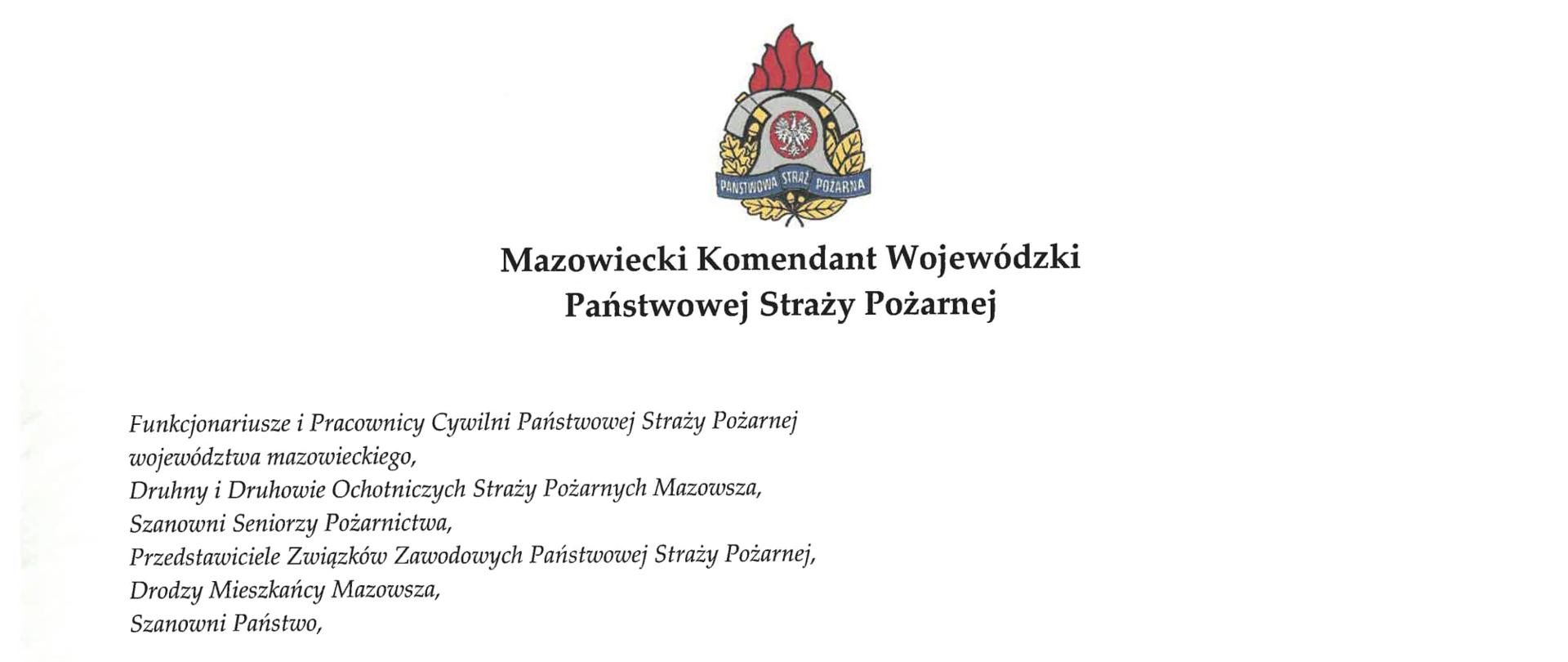 PAŃSTWOWA STRAŻ POŻARNA

Mazowiecki Komendant Wojewódzki
Państwowej Straży Pożarnej

Funkcjonariusze i Pracownicy Cywilni Państwowej Straży Pożarnej województwa mazowieckiego,
Druhny i Druhowie Ochotniczych Straży Pożarnych Mazowsza,
Szanowni Seniorzy Pożarnictwa,
Przedstawiciele Związków Zawodowych Państwowej Straży Pożarnej,
Drodzy Mieszkańcy Mazowsza,
Szanowni Państwo,